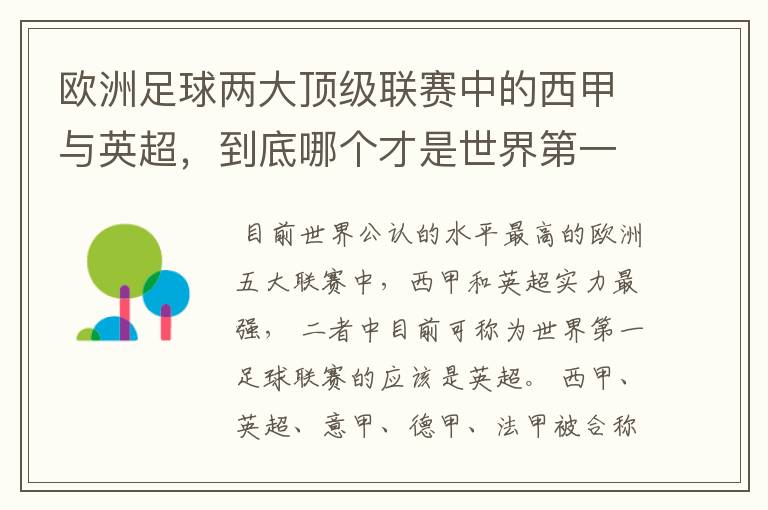 欧洲足球两大顶级联赛中的西甲与英超，到底哪个才是世界第一

目前世界公认的水平最高的欧洲五大联赛中，西甲和英超实力最强，二者中目前可称为世界第一足球联赛的应该是英超。西甲、英超、意甲、德甲、法甲被合称